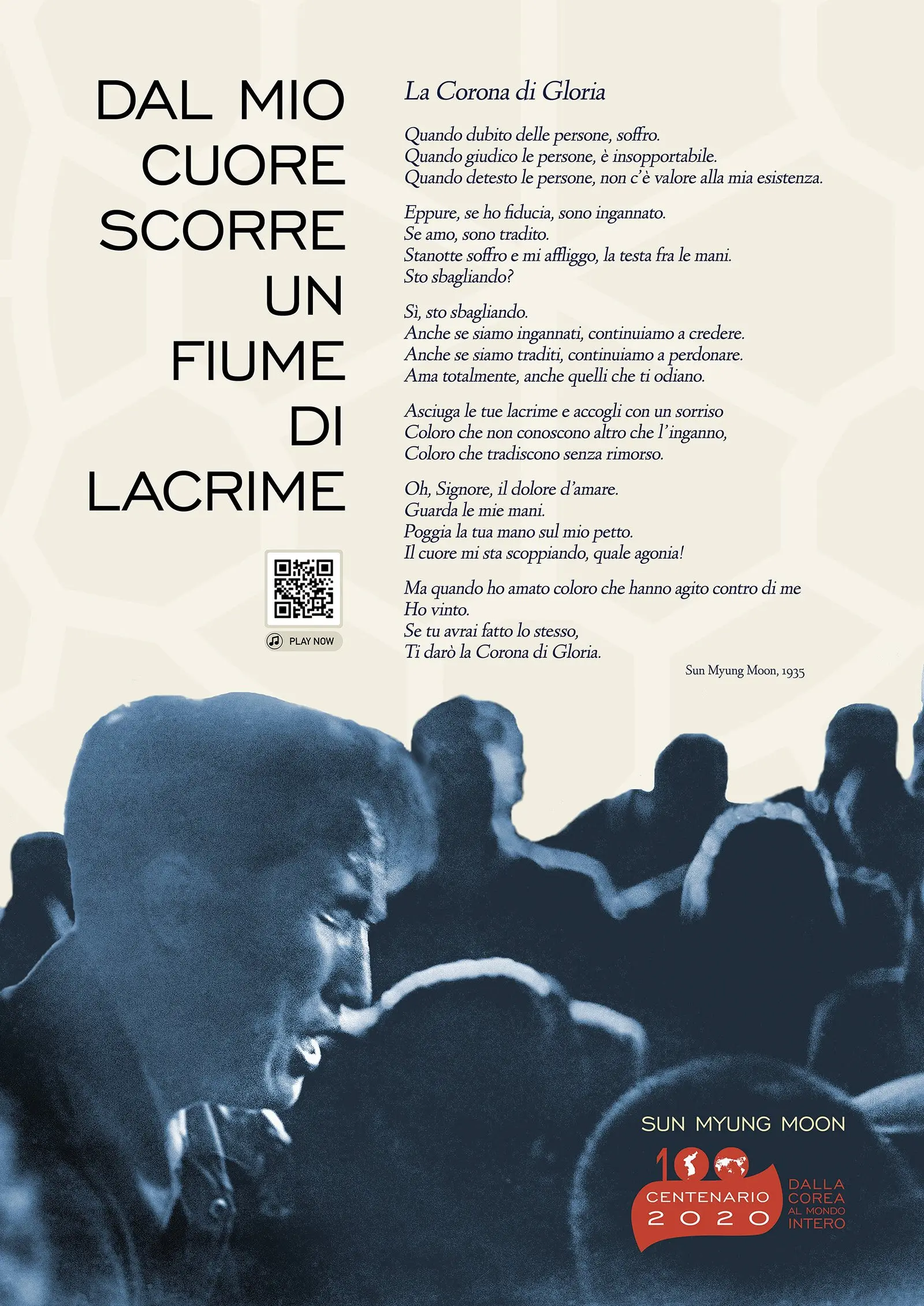 DAL MIO CUORE SCORRE UN FIUME DI LACRIME

PLAY NOW

La Corona di Gloria

Quando dubito delle persone, soffro.
Quando giudico le persone, è insopportabile.
Quando detesto le persone, non c'è valore alla mia esistenza.

Eppure, se ho fiducia, sono ingannato.
Se amo, sono tradito.
Stanotte soffro e mi affliggo, la testa fra le mani.
Sto sbagliando?

Sì, sto sbagliando.
Anche se siamo ingannati, continuiamo a credere.
Anche se siamo traditi, continuiamo a perdonare.
Ama totalmente, anche quelli che ti odiano.

Asciuga le tue lacrime e accogli con un sorriso
Coloro che non conoscono altro che l'inganno,
Coloro che tradiscono senza rimorso.

Oh, Signore, il dolore d'amare.
Guarda le mie mani.
Poggia la tua mano sul mio petto.
Il cuore mi sta scoppiando, quale agonia!

Ma quando ho amato coloro che hanno agito contro di me
Ho vinto.
Se tu avrai fatto lo stesso,
Ti darò la Corona di Gloria.

Sun Myung Moon, 1935

SUN MYUNG MOON
100
CENTENARIO
2020
DALLA COREA AL MONDO INTERO